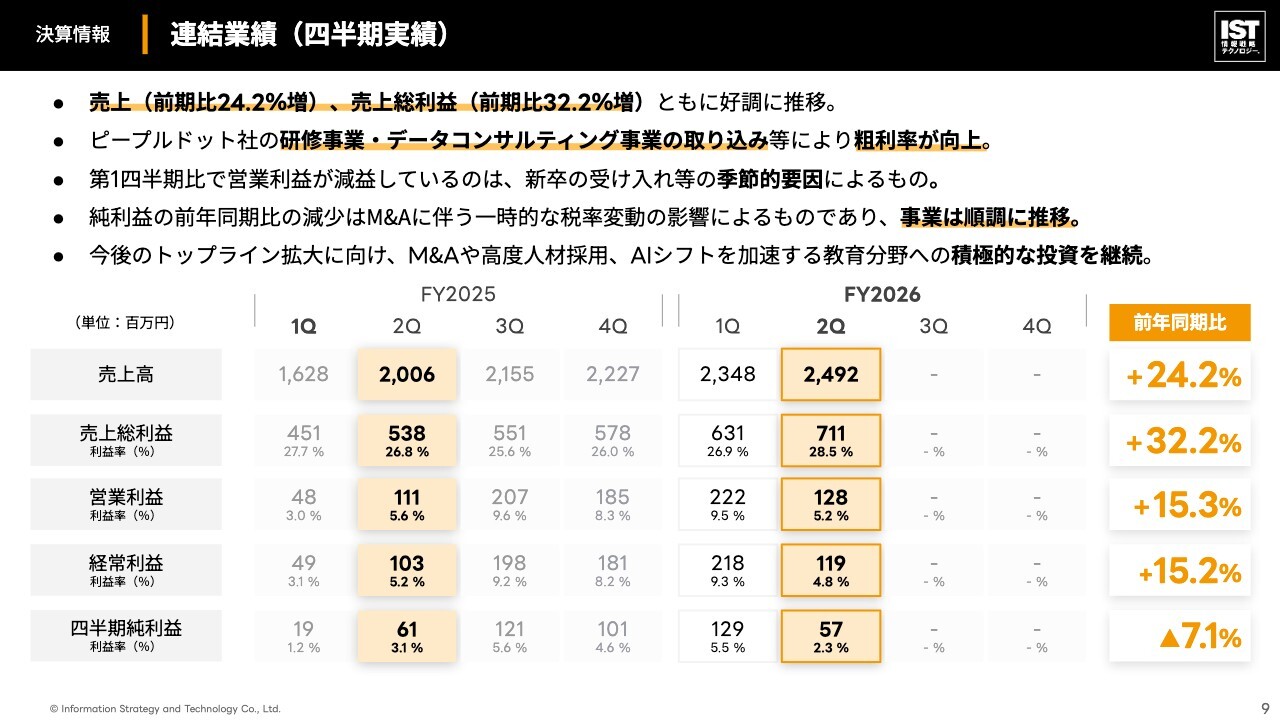 決算情報　連結業績（四半期実績）

IST 情報戦略テクノロジー

● 売上（前期比24.2%増）、売上総利益（前期比32.2%増）ともに好調に推移。
● ピープルドット社の研修事業・データコンサルティング事業の取り込み等により粗利率が向上。
● 第1四半期比で営業利益が減益しているのは、新卒の受け入れ等の季節的要因によるもの。
● 純利益の前年同期比の減少はM&Aに伴う一時的な税率変動の影響によるものであり、事業は順調に推移。
● 今後のトップライン拡大に向け、M&Aや高度人材採用、AIシフトを加速する教育分野への積極的な投資を継続。

| （単位：百万円） | FY2025 1Q | FY2025 2Q | FY2025 3Q | FY2025 4Q | FY2026 1Q | FY2026 2Q | FY2026 3Q | FY2026 4Q | 前年同期比 |
|---|---|---|---|---|---|---|---|---|---|
| 売上高 | 1,628 | 2,006 | 2,155 | 2,227 | 2,348 | 2,492 | - | - | +24.2% |
| 売上総利益 利益率（%） | 451 27.7 % | 538 26.8 % | 551 25.6 % | 578 26.0 % | 631 26.9 % | 711 28.5 % | - - % | - - % | +32.2% |
| 営業利益 利益率（%） | 48 3.0 % | 111 5.6 % | 207 9.6 % | 185 8.3 % | 222 9.5 % | 128 5.2 % | - - % | - - % | +15.3% |
| 経常利益 利益率（%） | 49 3.1 % | 103 5.2 % | 198 9.2 % | 181 8.2 % | 218 9.3 % | 119 4.8 % | - - % | - - % | +15.2% |
| 四半期純利益 利益率（%） | 19 1.2 % | 61 3.1 % | 121 5.6 % | 101 4.6 % | 129 5.5 % | 57 2.3 % | - - % | - - % | ▲7.1% |

© Information Strategy and Technology Co., Ltd.

9